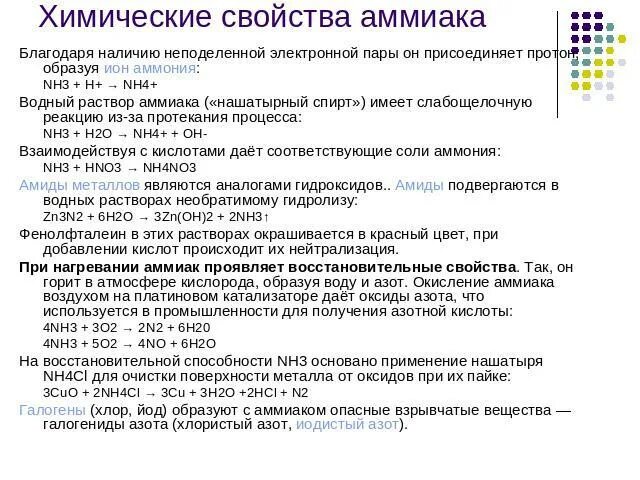 Химические свойства аммиака

Благодаря наличию неподеленной электронной пары он присоединяет протон, образуя ион аммония:

NH3 + H+ → NH4+

Водный раствор аммиака («нашатырный спирт») имеет слабощелочную реакцию из-за протекания процесса:

NH3 + H2O → NH4+ + OH-

Взаимодействуя с кислотами даёт соответствующие соли аммония:

NH3 + HNO3 → NH4NO3

Амиды металлов являются аналогами гидроксидов.. Амиды подвергаются в водных растворах необратимому гидролизу:

Zn3N2 + 6H2O → 3Zn(OH)2 + 2NH3↑

Фенолфталеин в этих растворах окрашивается в красный цвет, при добавлении кислот происходит их нейтрализация.

При нагревании аммиак проявляет восстановительные свойства. Так, он горит в атмосфере кислорода, образуя воду и азот. Окисление аммиака воздухом на платиновом катализаторе даёт оксиды азота, что используется в промышленности для получения азотной кислоты:

4NH3 + 3O2 → 2N2 + 6H20

4NH3 + 5O2 → 4NO + 6H2O

На восстановительной способности NH3 основано применение нашатыря NH4Cl для очистки поверхности металла от оксидов при их пайке:

3CuO + 2NH4Cl → 3Cu + 3H2O +2HCl + N2

Галогены (хлор, йод) образуют с аммиаком опасные взрывчатые вещества — галогениды азота (хлористый азот, иодистый азот).